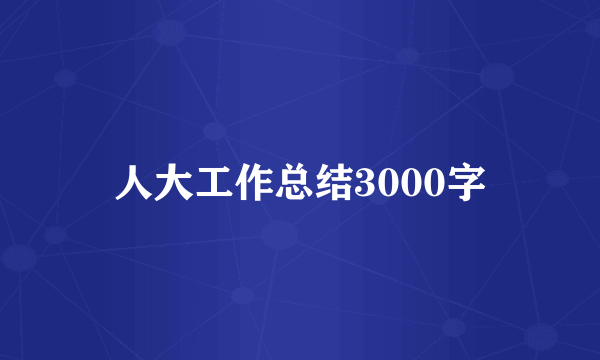 人大工作总结3000字